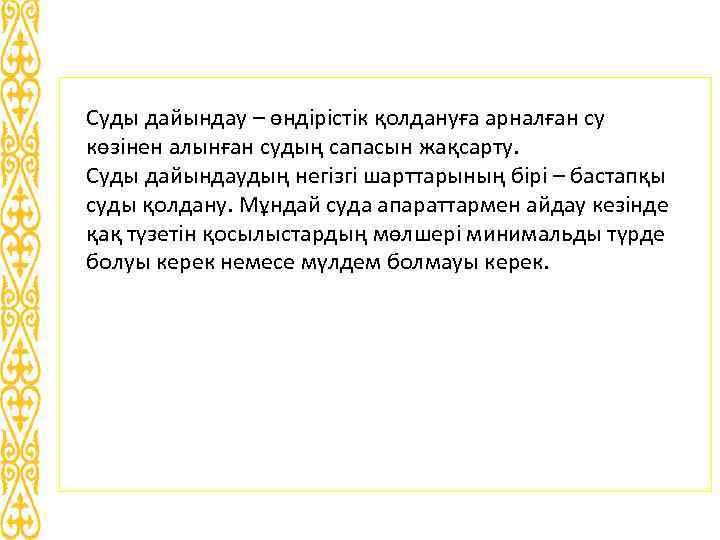 Суды дайындау – өндірістік қолдануға арналған су көзінен алынған судың сапасын жақсарту.
Суды дайындаудың негізгі шарттарының бірі – бастапқы суды қолдану. Мұндай суда апараттармен айдау кезінде қақ түзетін қосылыстардың мөлшері минимальды түрде болуы керек немесе мүлдем болмауы керек.